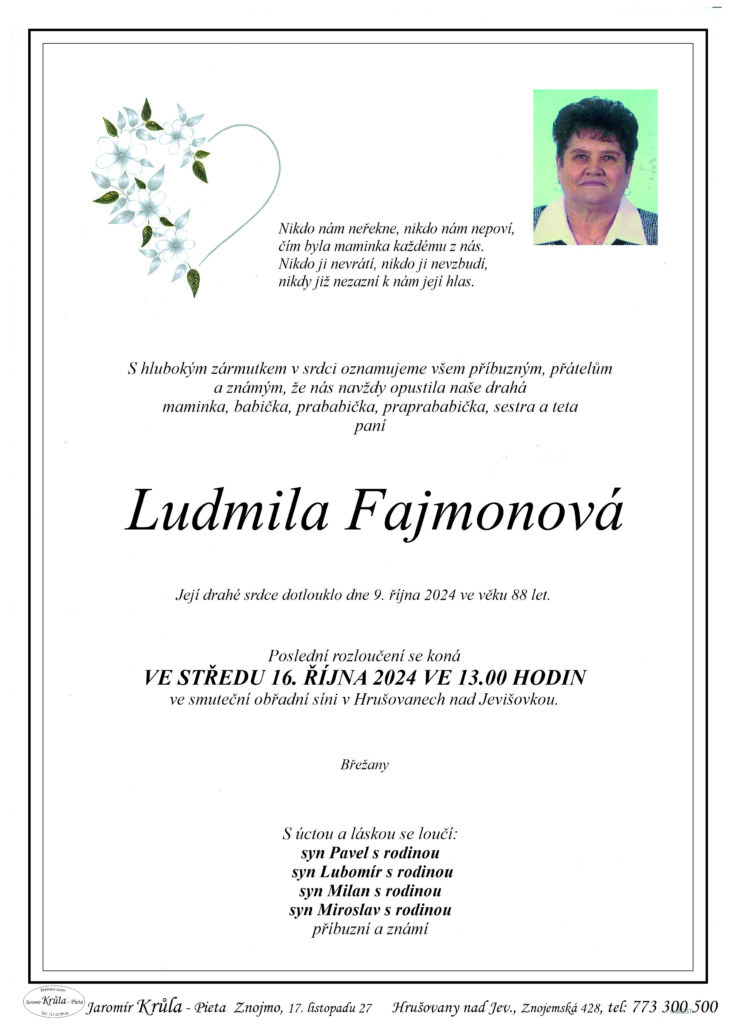 Nikdo nám neřekne, nikdo nám nepoví,
čím byla maminka každému z nás.
Nikdo ji nevrátí, nikdo ji nevzbudí,
nikdy již nezazní k nám její hlas.

S hlubokým zármutkem v srdci oznamujeme všem příbuzným, přátelům a známým, že nás navždy opustila naše drahá maminka, babička, prababička, praprababička, sestra a teta paní

Ludmila Fajmonová

Její drahé srdce dotlouklo dne 9. října 2024 ve věku 88 let.

Poslední rozloučení se koná
VE STŘEDU 16. ŘÍJNA 2024 VE 13.00 HODIN
ve smuteční obřadní síni v Hrušovanech nad Jevišovkou.

Břežany

S úctou a láskou se loučí:
syn Pavel s rodinou
syn Lubomír s rodinou
syn Milan s rodinou
syn Miroslav s rodinou
příbuzní a známí

Jaromír Krůla - Pieta
Jaromír Krůla - Pieta Znojmo, 17. listopadu 27 Hrušovany nad Jev., Znojemská 428, tel: 773 300 500